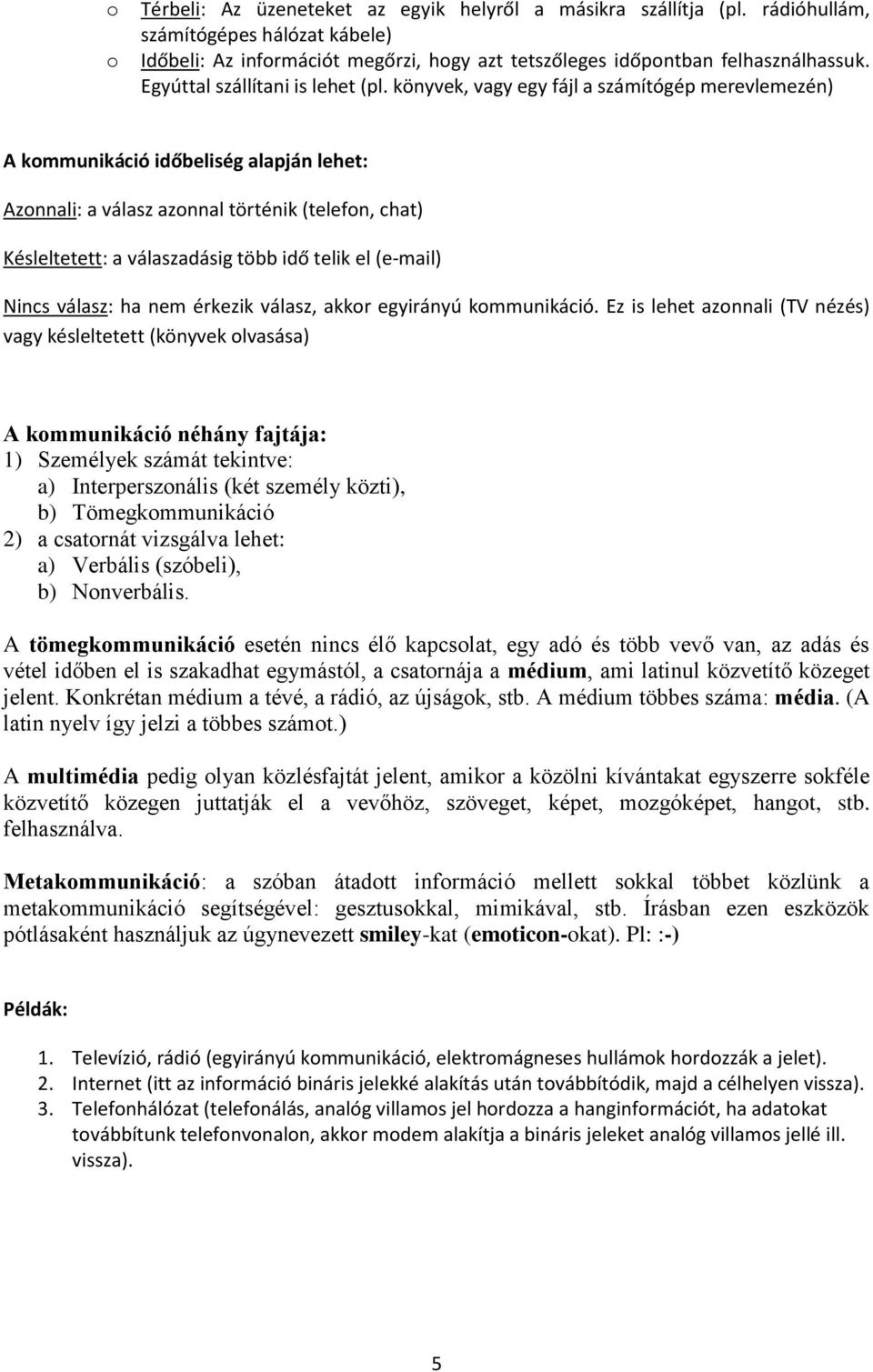 o Térbeli: Az üzeneteket az egyik helyről a másikra szállítja (pl. rádióhullám, számítógépes hálózat kábele)
o Időbeli: Az információt megőrzi, hogy azt tetszőleges időpontban felhasználhassuk. Egyúttal szállítani is lehet (pl. könyvek, vagy egy fájl a számítógép merevlemezén)

A kommunikáció időbeliség alapján lehet:

Azonnali: a válasz azonnal történik (telefon, chat)

Késleltetett: a válaszadásig több idő telik el (e-mail)

Nincs válasz: ha nem érkezik válasz, akkor egyirányú kommunikáció. Ez is lehet azonnali (TV nézés) vagy késleltetett (könyvek olvasása)

A kommunikáció néhány fajtája:
1) Személyek számát tekintve:
a) Interperszonális (két személy közti),
b) Tömegkommunikáció
2) a csatornát vizsgálva lehet:
a) Verbális (szóbeli),
b) Nonverbális.

A tömegkommunikáció esetén nincs élő kapcsolat, egy adó és több vevő van, az adás és vétel időben el is szakadhat egymástól, a csatornája a médium, ami latinul közvetítő közeget jelent. Konkrétan médium a tévé, a rádió, az újságok, stb. A médium többes száma: média. (A latin nyelv így jelzi a többes számot.)

A multimédia pedig olyan közlésfajtát jelent, amikor a közölni kívántakat egyszerre sokféle közvetítő közegen juttatják el a vevőhöz, szöveget, képet, mozgóképet, hangot, stb. felhasználva.

Metakommunikáció: a szóban átadott információ mellett sokkal többet közlünk a metakommunikáció segítségével: gesztusokkal, mimikával, stb. Írásban ezen eszközök pótlásaként használjuk az úgynevezett smiley-kat (emoticon-okat). Pl: :-)

Példák:

1. Televízió, rádió (egyirányú kommunikáció, elektromágneses hullámok hordozzák a jelet).
2. Internet (itt az információ bináris jelekké alakítás után továbbítódik, majd a célhelyen vissza).
3. Telefonhálózat (telefonálás, analóg villamos jel hordozza a hanginformációt, ha adatokat továbbítunk telefonvonalon, akkor modem alakítja a bináris jeleket analóg villamos jellé ill. vissza).

5